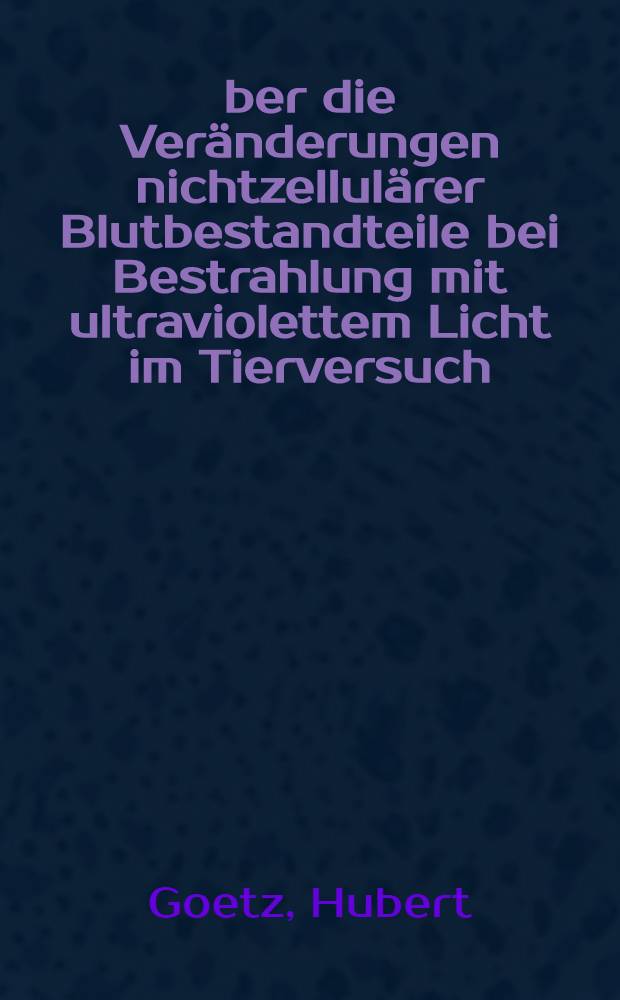 ber die Veränderungen nichtzellulärer Blutbestandteile bei Bestrahlung mit ultraviolettem Licht im Tierversuch

Goetz, Hubert